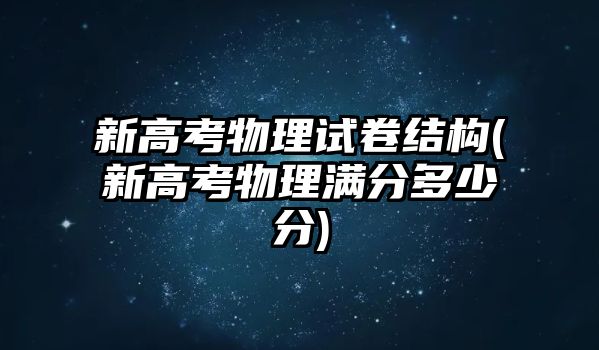 新高考物理试卷结构(新高考物理满分多少分)